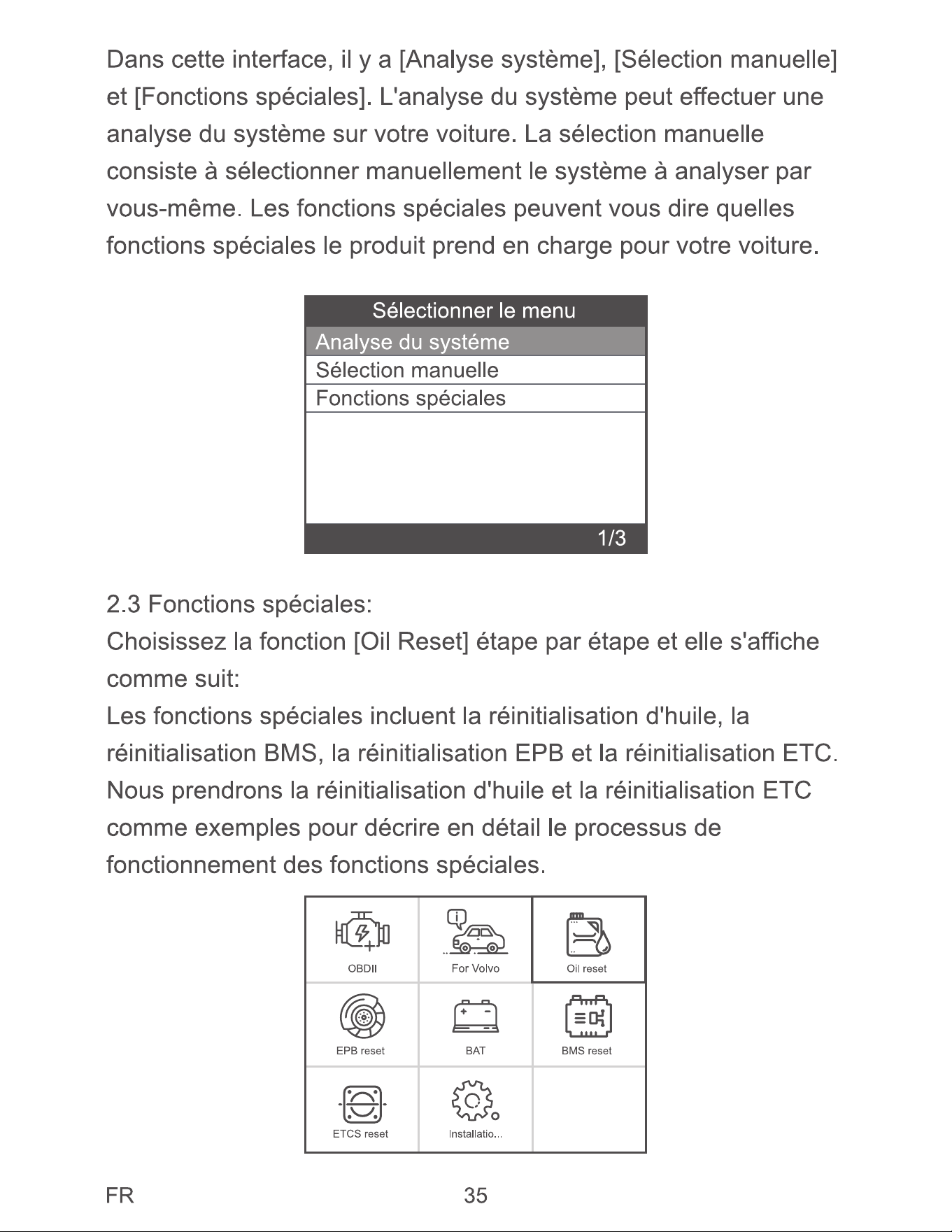 Dans cette interface, il y a [Analyse système], [Sélection manuelle] et [Fonctions spéciales]. L'analyse du système peut effectuer une analyse du système sur votre voiture. La sélection manuelle consiste à sélectionner manuellement le système à analyser par vous-même. Les fonctions spéciales peuvent vous dire quelles fonctions spéciales le produit prend en charge pour votre voiture.

Sélectionner le menu
Analyse du systéme
Sélection manuelle
Fonctions spéciales
1/3

2.3 Fonctions spéciales:
Choisissez la fonction [Oil Reset] étape par étape et elle s'affiche comme suit:
Les fonctions spéciales incluent la réinitialisation d'huile, la réinitialisation BMS, la réinitialisation EPB et la réinitialisation ETC. Nous prendrons la réinitialisation d'huile et la réinitialisation ETC comme exemples pour décrire en détail le processus de fonctionnement des fonctions spéciales.

OBDII
For Volvo
Oil reset
EPB reset
BAT
BMS reset
ETCS reset
Installatio...

FR
35